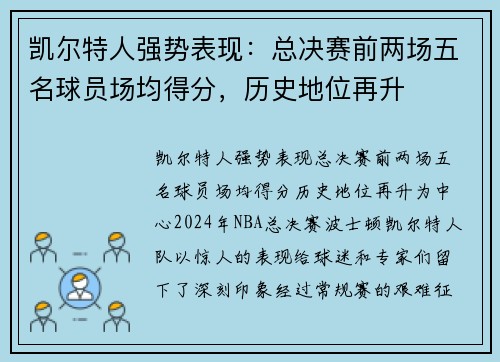 凯尔特人强势表现：总决赛前两场五名球员场均得分，历史地位再升

凯尔特人强势表现总决赛前两场五名球员场均得分历史地位再升为中心2024年NBA总决赛波士顿凯尔特人队以惊人的表现给球迷和专家们留下了深刻印象经过常规赛的艰难征